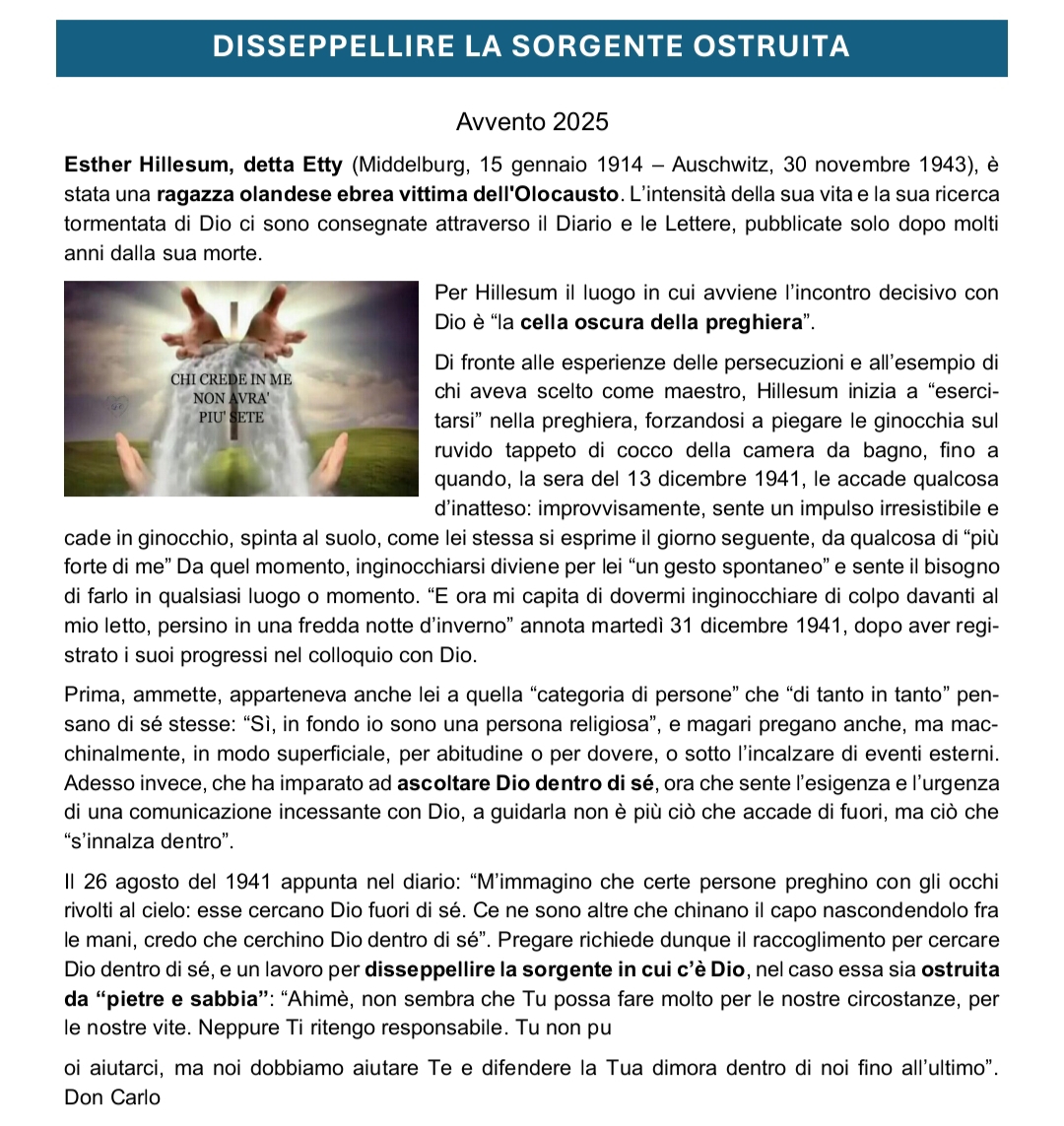 DISSEPPELLIRE LA SORGENTE OSTRUITA

Avvento 2025

Esther Hillesum, detta Etty (Middelburg, 15 gennaio 1914 – Auschwitz, 30 novembre 1943), è stata una ragazza olandese ebrea vittima dell'Olocausto. L'intensità della sua vita e la sua ricerca tormentata di Dio ci sono consegnate attraverso il Diario e le Lettere, pubblicate solo dopo molti anni dalla sua morte.

CHI CREDE IN ME
NON AVRA'
PIU' SETE

Per Hillesum il luogo in cui avviene l'incontro decisivo con Dio è "la cella oscura della preghiera".

Di fronte alle esperienze delle persecuzioni e all'esempio di chi aveva scelto come maestro, Hillesum inizia a "esercitarsi" nella preghiera, forzandosi a piegare le ginocchia sul ruvido tappeto di cocco della camera da bagno, fino a quando, la sera del 13 dicembre 1941, le accade qualcosa d'inatteso: improvvisamente, sente un impulso irresistibile e cade in ginocchio, spinta al suolo, come lei stessa si esprime il giorno seguente, da qualcosa di "più forte di me" Da quel momento, inginocchiarsi diviene per lei "un gesto spontaneo" e sente il bisogno di farlo in qualsiasi luogo o momento. "E ora mi capita di dovermi inginocchiare di colpo davanti al mio letto, persino in una fredda notte d'inverno" annota martedì 31 dicembre 1941, dopo aver registrato i suoi progressi nel colloquio con Dio.

Prima, ammette, apparteneva anche lei a quella "categoria di persone" che "di tanto in tanto" pensano di sé stesse: "Sì, in fondo io sono una persona religiosa", e magari pregano anche, ma macchinalmente, in modo superficiale, per abitudine o per dovere, o sotto l'incalzare di eventi esterni. Adesso invece, che ha imparato ad ascoltare Dio dentro di sé, ora che sente l'esigenza e l'urgenza di una comunicazione incessante con Dio, a guidarla non è più ciò che accade di fuori, ma ciò che "s'innalza dentro".

Il 26 agosto del 1941 appunta nel diario: "M'immagino che certe persone preghino con gli occhi rivolti al cielo: esse cercano Dio fuori di sé. Ce ne sono altre che chinano il capo nascondendolo fra le mani, credo che cerchino Dio dentro di sé". Pregare richiede dunque il raccoglimento per cercare Dio dentro di sé, e un lavoro per disseppellire la sorgente in cui c'è Dio, nel caso essa sia ostruita da "pietre e sabbia": "Ahimè, non sembra che Tu possa fare molto per le nostre circostanze, per le nostre vite. Neppure Ti ritengo responsabile. Tu non pu

oi aiutarci, ma noi dobbiamo aiutare Te e difendere la Tua dimora dentro di noi fino all'ultimo".
Don Carlo